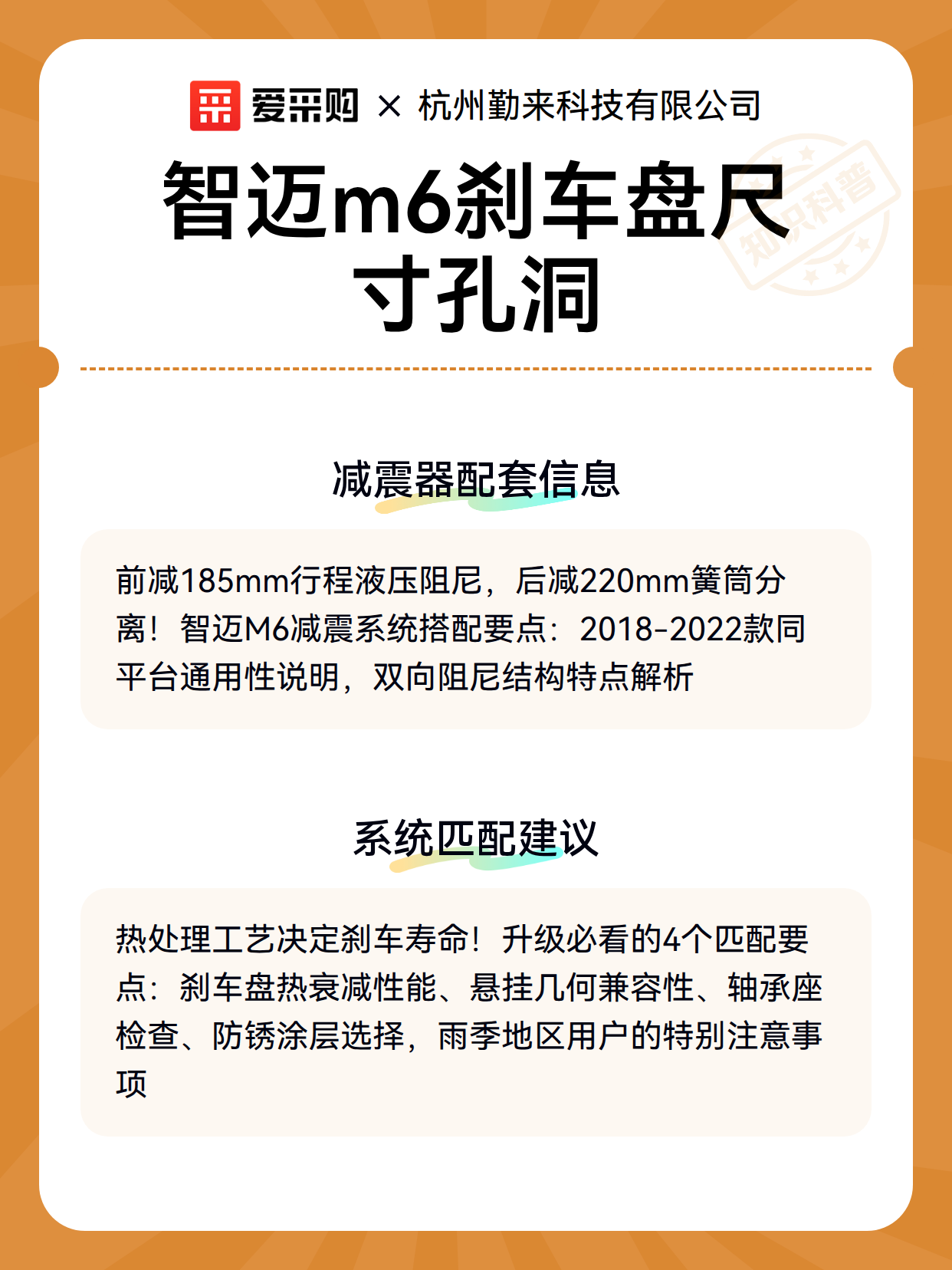 爱采购 × 杭州勤来科技有限公司

智迈m6刹车盘尺寸孔洞

知识科普

减震器配套信息

前减185mm行程液压阻尼，后减220mm簧筒分离！智迈M6减震系统搭配要点：2018-2022款同平台通用性说明，双向阻尼结构特点解析

系统匹配建议

热处理工艺决定刹车寿命！升级必看的4个匹配要点：刹车盘热衰减性能、悬挂几何兼容性、轴承座检查、防锈涂层选择，雨季地区用户的特别注意事项